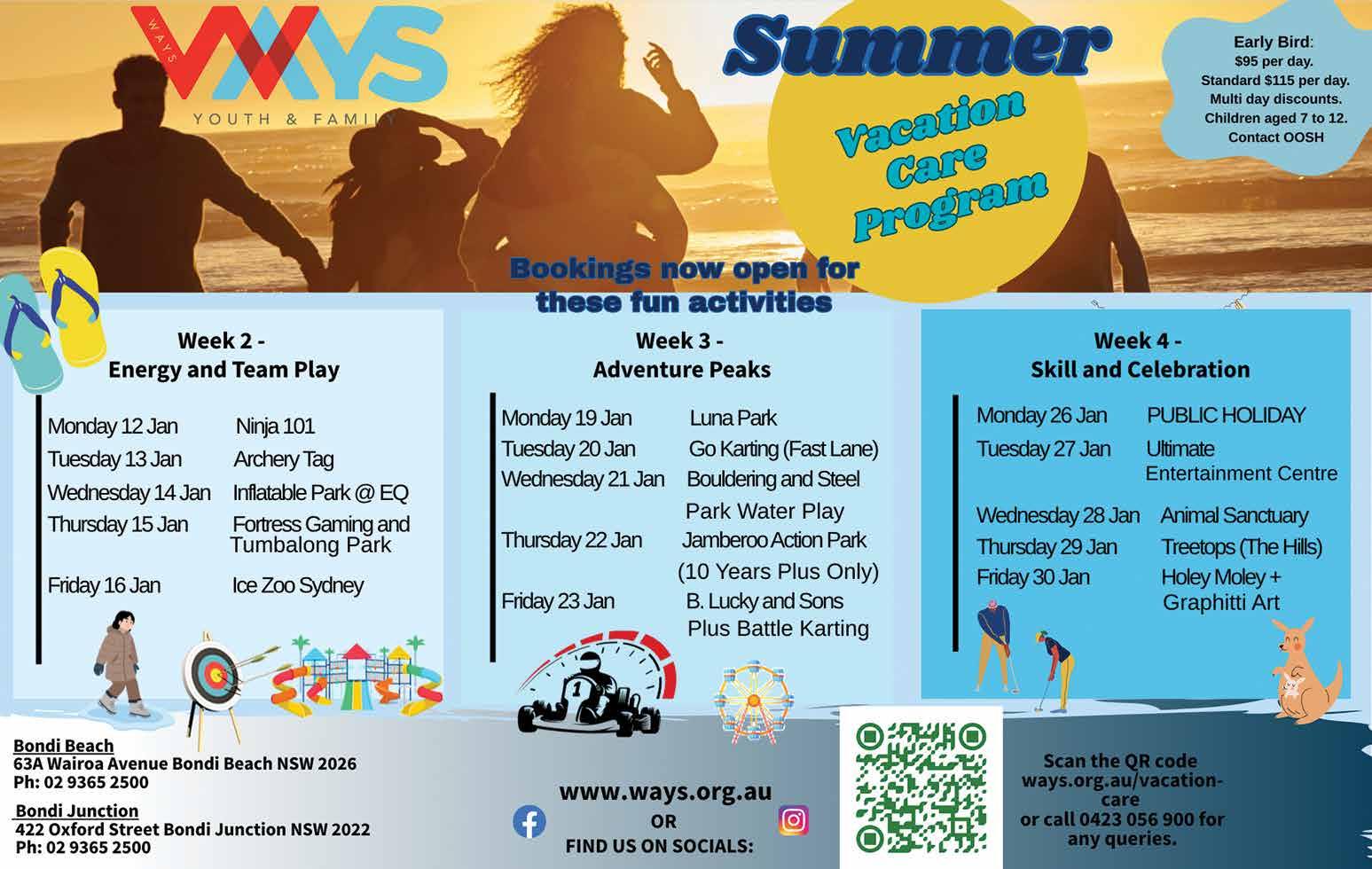 WAYS
WAYS
YOUTH & FAMILY

Summer
Vacation
Care
Program

Early Bird:
$95 per day.
Standard $115 per day.
Multi day discounts.
Children aged 7 to 12.
Contact OOSH

Bookings now open for these fun activities

Week 2 -
Energy and Team Play

Monday 12 Jan Ninja 101
Tuesday 13 Jan Archery Tag
Wednesday 14 Jan Inflatable Park @ EQ
Thursday 15 Jan Fortress Gaming and Tumbalong Park
Friday 16 Jan Ice Zoo Sydney

Week 3 -
Adventure Peaks

Monday 19 Jan Luna Park
Tuesday 20 Jan Go Karting (Fast Lane)
Wednesday 21 Jan Bouldering and Steel Park Water Play
Thursday 22 Jan Jamberoo Action Park (10 Years Plus Only)
Friday 23 Jan B. Lucky and Sons Plus Battle Karting

Week 4 -
Skill and Celebration

Monday 26 Jan PUBLIC HOLIDAY
Tuesday 27 Jan Ultimate Entertainment Centre
Wednesday 28 Jan Animal Sanctuary
Thursday 29 Jan Treetops (The Hills)
Friday 30 Jan Holey Moley + Graphitti Art

Bondi Beach
63A Wairoa Avenue Bondi Beach NSW 2026
Ph: 02 9365 2500

Bondi Junction
422 Oxford Street Bondi Junction NSW 2022
Ph: 02 9365 2500

www.ways.org.au
OR
FIND US ON SOCIALS:

Scan the QR code
ways.org.au/vacation-care
or call 0423 056 900 for any queries.